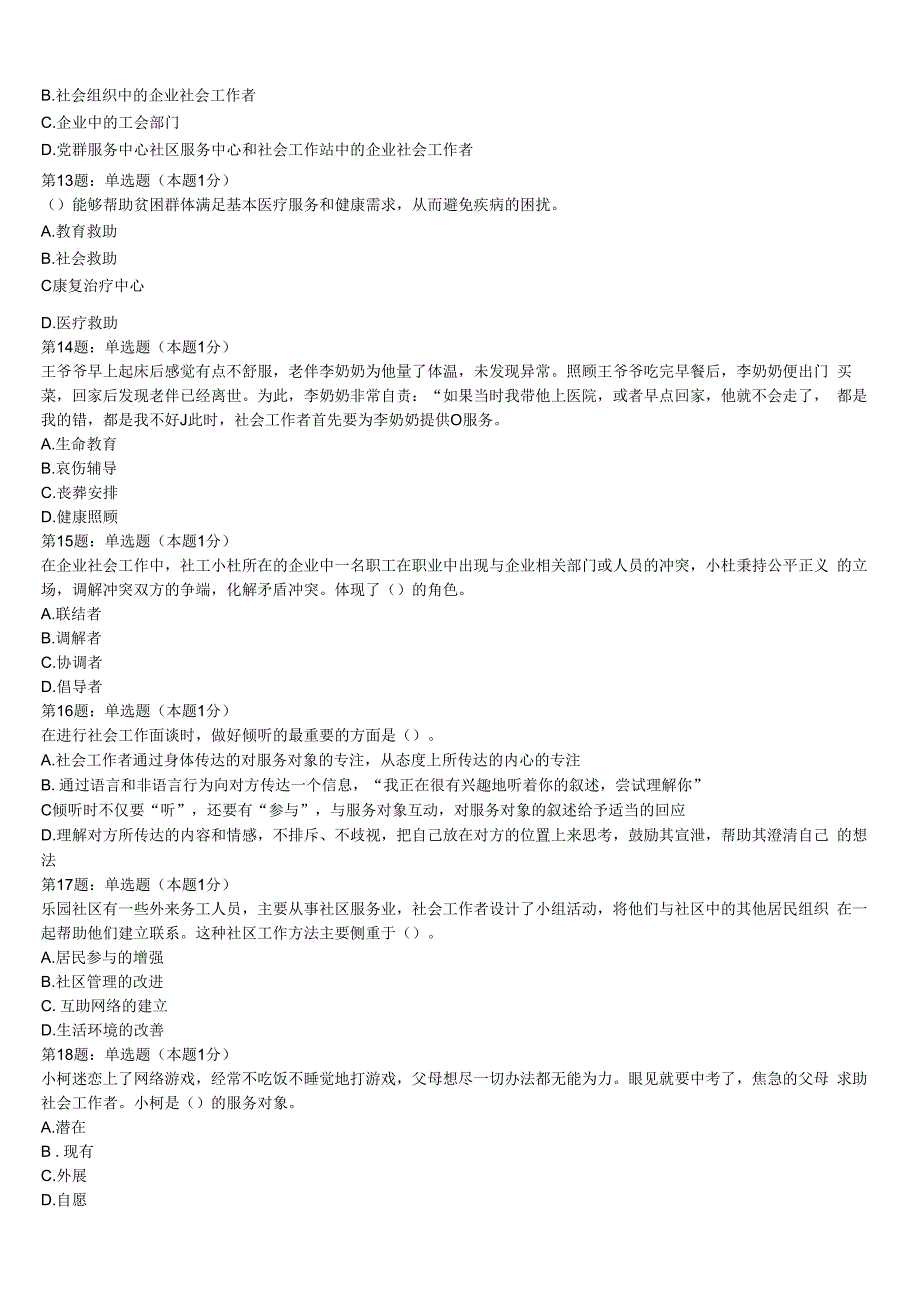 B.社会组织中的企业社会工作者
C.企业中的工会部门
D.党群服务中心社区服务中心和社会工作站中的企业社会工作者
第13题：单选题（本题1分）
（）能够帮助贫困群体满足基本医疗服务和健康需求，从而避免疾病的困扰。
A.教育救助
B.社会救助
C康复治疗中心
D.医疗救助
第14题：单选题（本题1分）
王爷爷早上起床后感觉有点不舒服，老伴李奶奶为他量了体温，未发现异常。照顾王爷爷吃完早餐后，李奶奶便出门 买菜，回家后发现老伴已经离世。为此，李奶奶非常自责：“如果当时我带他上医院，或者早点回家，他就不会走了， 都是我的错，都是我不好J此时，社会工作者首先要为李奶奶提供O服务。
A.生命教育
B.哀伤辅导
C.丧葬安排
D.健康照顾
第15题：单选题（本题1分）
在企业社会工作中，社工小杜所在的企业中一名职工在职业中出现与企业相关部门或人员的冲突，小杜秉持公平正义 的立场，调解冲突双方的争端，化解矛盾冲突。体现了（）的角色。
A.联结者
B.调解者
C.协调者
D.倡导者
第16题：单选题（本题1分）
在进行社会工作面谈时，做好倾听的最重要的方面是（）。
A.社会工作者通过身体传达的对服务对象的专注，从态度上所传达的内心的专注
B. 通过语言和非语言行为向对方传达一个信息，“我正在很有兴趣地听着你的叙述，尝试理解你”
C倾听时不仅要“听”，还要有“参与”，与服务对象互动，对服务对象的叙述给予适当的回应
D.理解对方所传达的内容和情感，不排斥、不歧视，把自己放在对方的位置上来思考，鼓励其宣泄，帮助其澄清自己 的想法
第17题：单选题（本题1分）
乐园社区有一些外来务工人员，主要从事社区服务业，社会工作者设计了小组活动，将他们与社区中的其他居民组织 在一起帮助他们建立联系。这种社区工作方法主要侧重于（）。
A.居民参与的增强
B.社区管理的改进
C. 互助网络的建立
D.生活环境的改善
第18题：单选题（本题1分）
小柯迷恋上了网络游戏，经常不吃饭不睡觉地打游戏，父母想尽一切办法都无能为力。眼见就要中考了，焦急的父母 求助社会工作者。小柯是（）的服务对象。
A.潜在
B . 现有
C.外展
D.自愿